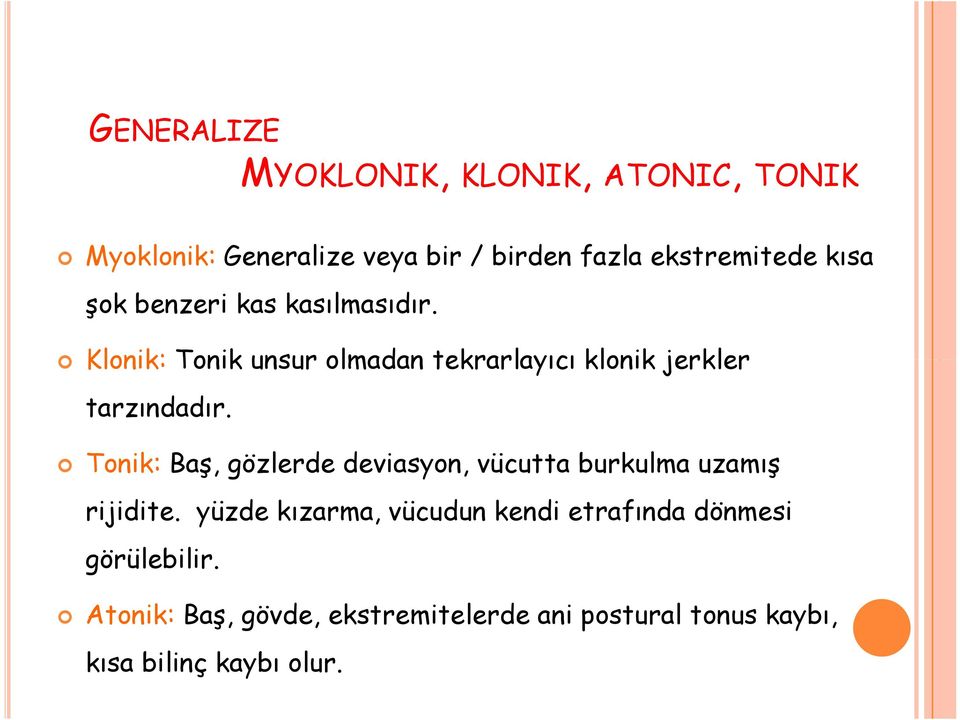 GENERALIZE
MYOKLONIK, KLONIK, ATONIC, TONIK

Myoklonik: Generalize veya bir / birden fazla ekstremitede kısa şok benzeri kas kasılmasıdır.

Klonik: Tonik unsur olmadan tekrarlayıcı klonik jerkler tarzındadır.

Tonik: Baş, gözlerde deviasyon, vücutta burkulma uzamış rijidite. yüzde kızarma, vücudun kendi etrafında dönmesi görülebilir.

Atonik: Baş, gövde, ekstremitelerde ani postural tonus kaybı, kısa bilinç kaybı olur.